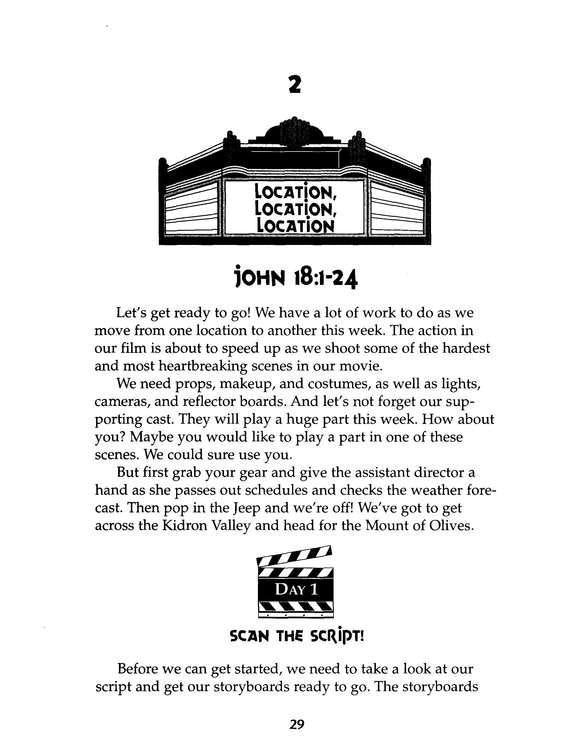 2

LOCATION, LOCATION, LOCATION

JOHN 18:1-24

Let's get ready to go! We have a lot of work to do as we move from one location to another this week. The action in our film is about to speed up as we shoot some of the hardest and most heartbreaking scenes in our movie.

We need props, makeup, and costumes, as well as lights, cameras, and reflector boards. And let's not forget our supporting cast. They will play a huge part this week. How about you? Maybe you would like to play a part in one of these scenes. We could sure use you.

But first grab your gear and give the assistant director a hand as she passes out schedules and checks the weather forecast. Then pop in the Jeep and we're off! We've got to get across the Kidron Valley and head for the Mount of Olives.

DAY 1

SCAN THE SCRIPT!

Before we can get started, we need to take a look at our script and get our storyboards ready to go. The storyboards

29